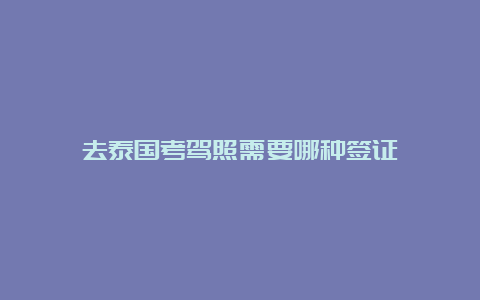 去泰国考驾照需要哪种签证